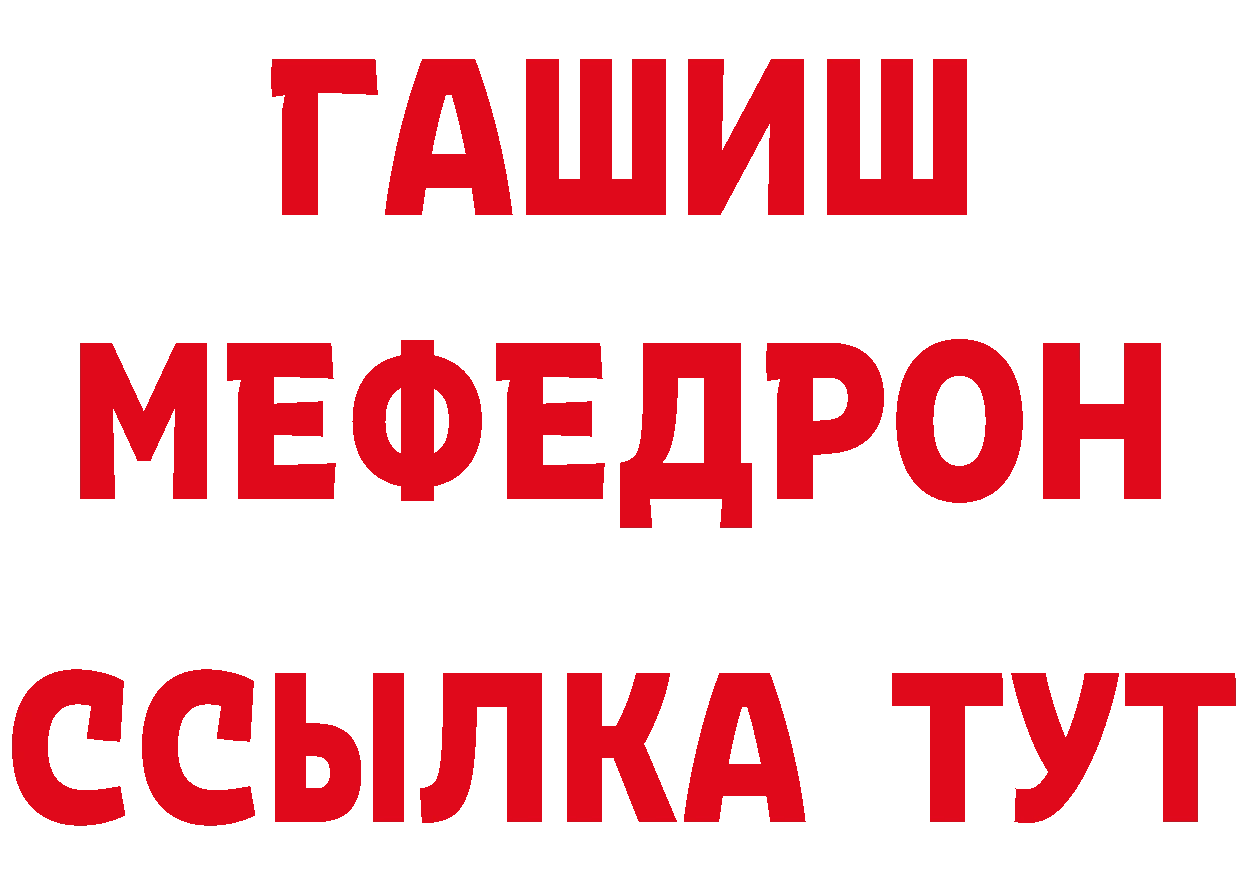 ГАШИШ
МЕФЕДРОН
ССЫЛКА ТУТ